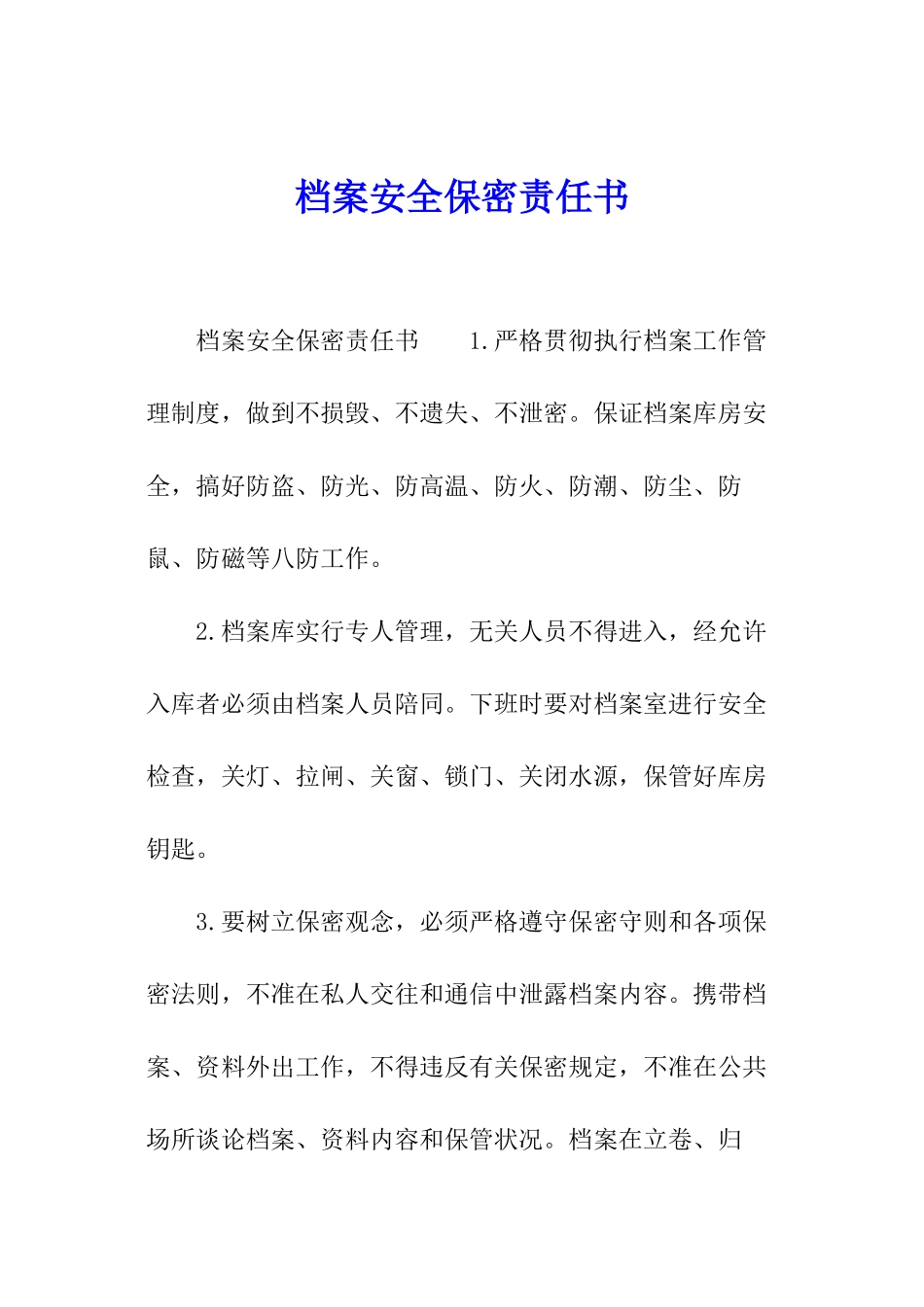 档案安全保密责任书

档案安全保密责任书　　1.严格贯彻执行档案工作管理制度，做到不损毁、不遗失、不泄密。保证档案库房安全，搞好防盗、防光、防高温、防火、防潮、防尘、防鼠、防磁等八防工作。

2.档案库实行专人管理，无关人员不得进入，经允许入库者必须由档案人员陪同。下班时要对档案室进行安全检查，关灯、拉闸、关窗、锁门、关闭水源，保管好库房钥匙。

3.要树立保密观念，必须严格遵守保密守则和各项保密法则，不准在私人交往和通信中泄露档案内容。携带档案、资料外出工作，不得违反有关保密规定，不准在公共场所谈论档案、资料内容和保管状况。档案在立卷、归